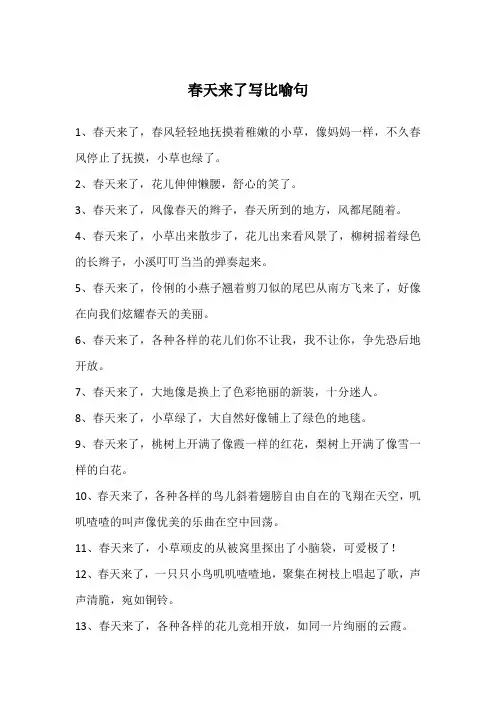 春天来了写比喻句

1、春天来了，春风轻轻地抚摸着稚嫩的小草，像妈妈一样，不久春风停止了抚摸，小草也绿了。

2、春天来了，花儿伸伸懒腰，舒心的笑了。

3、春天来了，风像春天的辫子，春天所到的地方，风都尾随着。

4、春天来了，小草出来散步了，花儿出来看风景了，柳树摇着绿色的长辫子，小溪叮叮当当的弹奏起来。

5、春天来了，伶俐的小燕子翘着剪刀似的尾巴从南方飞来了，好像在向我们炫耀春天的美丽。

6、春天来了，各种各样的花儿们你不让我，我不让你，争先恐后地开放。

7、春天来了，大地像是换上了色彩艳丽的新装，十分迷人。

8、春天来了，小草绿了，大自然好像铺上了绿色的地毯。

9、春天来了，桃树上开满了像霞一样的红花，梨树上开满了像雪一样的白花。

10、春天来了，各种各样的鸟儿斜着翅膀自由自在的飞翔在天空，叽叽喳喳的叫声像优美的乐曲在空中回荡。

11、春天来了，小草顽皮的从被窝里探出了小脑袋，可爱极了！

12、春天来了，一只只小鸟叽叽喳喳地，聚集在树枝上唱起了歌，声声清脆，宛如铜铃。

13、春天来了，各种各样的花儿竞相开放，如同一片绚丽的云霞。